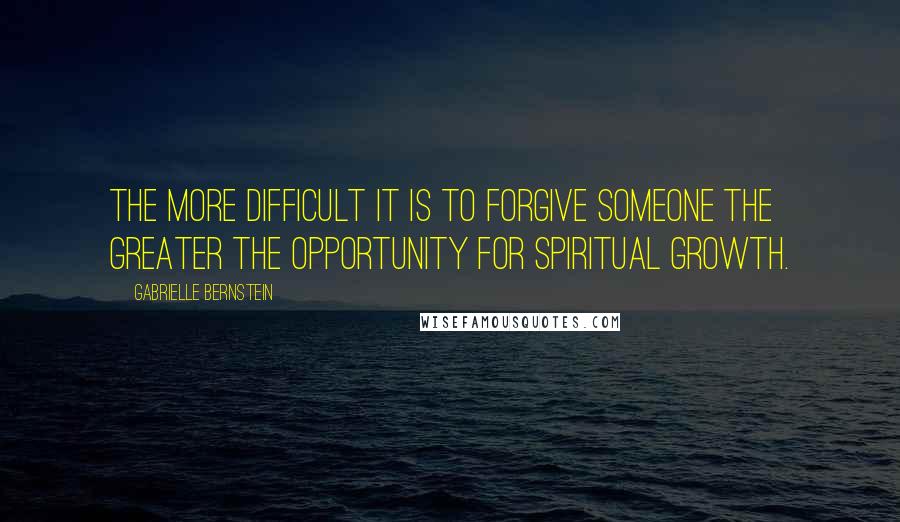 THE MORE DIFFICULT IT IS TO FORGIVE SOMEONE THE GREATER THE OPPORTUNITY FOR SPIRITUAL GROWTH.

GABRIELLE BERNSTEIN

WISEFAMOUSQUOTES.COM